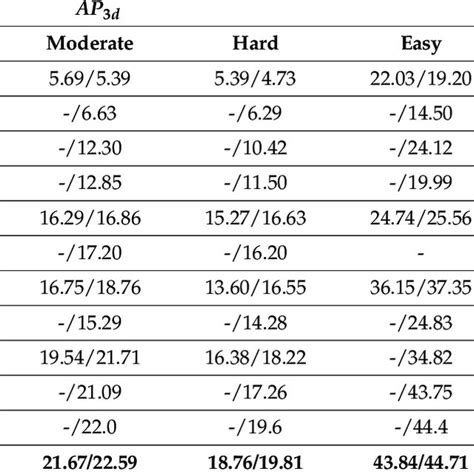 $AP_{3d}$

| Moderate | Hard | Easy |
|---|---|---|
| 5.69/5.39 | 5.39/4.73 | 22.03/19.20 |
| -/6.63 | -/6.29 | -/14.50 |
| -/12.30 | -/10.42 | -/24.12 |
| -/12.85 | -/11.50 | -/19.99 |
| 16.29/16.86 | 15.27/16.63 | 24.74/25.56 |
| -/17.20 | -/16.20 | - |
| 16.75/18.76 | 13.60/16.55 | 36.15/37.35 |
| -/15.29 | -/14.28 | -/24.83 |
| 19.54/21.71 | 16.38/18.22 | -/34.82 |
| -/21.09 | -/17.26 | -/43.75 |
| -/22.0 | -/19.6 | -/44.4 |
| **21.67/22.59** | **18.76/19.81** | **43.84/44.71** |